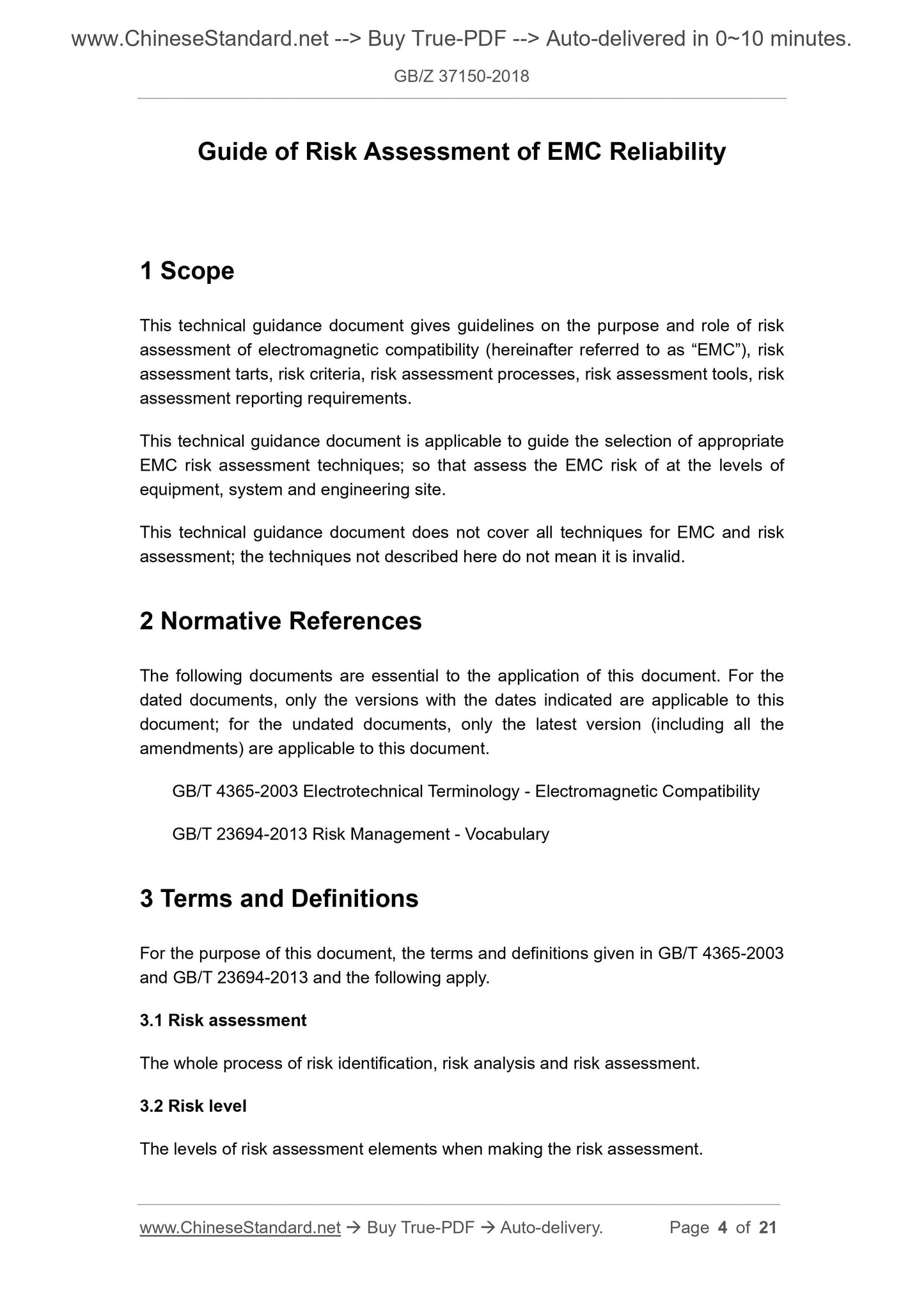 www.ChineseStandard.net --> Buy True-PDF --> Auto-delivered in 0~10 minutes.

GB/Z 37150-2018

Guide of Risk Assessment of EMC Reliability

1 Scope

This technical guidance document gives guidelines on the purpose and role of risk assessment of electromagnetic compatibility (hereinafter referred to as “EMC”), risk assessment tarts, risk criteria, risk assessment processes, risk assessment tools, risk assessment reporting requirements.

This technical guidance document is applicable to guide the selection of appropriate EMC risk assessment techniques; so that assess the EMC risk of at the levels of equipment, system and engineering site.

This technical guidance document does not cover all techniques for EMC and risk assessment; the techniques not described here do not mean it is invalid.

2 Normative References

The following documents are essential to the application of this document. For the dated documents, only the versions with the dates indicated are applicable to this document; for the undated documents, only the latest version (including all the amendments) are applicable to this document.

GB/T 4365-2003 Electrotechnical Terminology - Electromagnetic Compatibility

GB/T 23694-2013 Risk Management - Vocabulary

3 Terms and Definitions

For the purpose of this document, the terms and definitions given in GB/T 4365-2003 and GB/T 23694-2013 and the following apply.

3.1 Risk assessment

The whole process of risk identification, risk analysis and risk assessment.

3.2 Risk level

The levels of risk assessment elements when making the risk assessment.

www.ChineseStandard.net → Buy True-PDF → Auto-delivery. Page 4 of 21